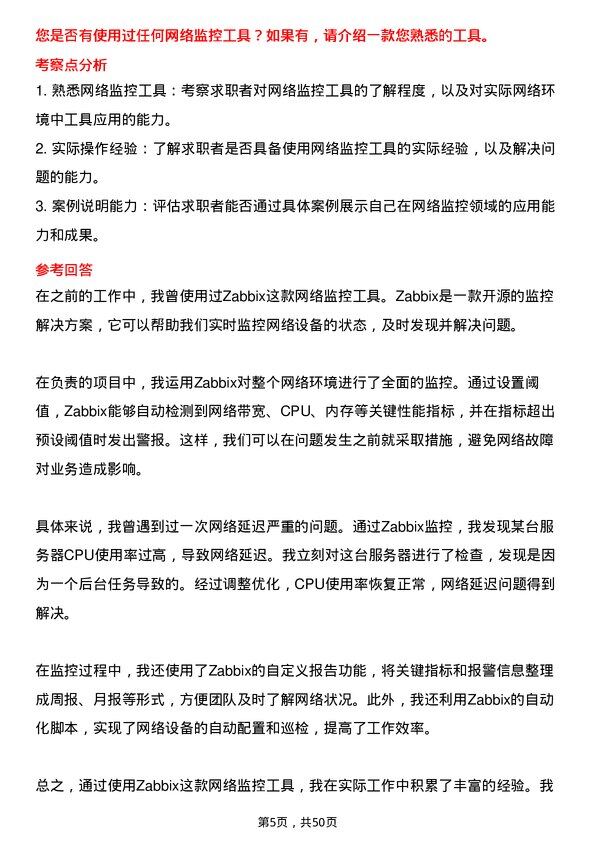 您是否有使用过任何网络监控工具？如果有，请介绍一款您熟悉的工具。

考察点分析

1. 熟悉网络监控工具：考察求职者对网络监控工具的了解程度，以及对实际网络环境中工具应用的能力。

2. 实际操作经验：了解求职者是否具备使用网络监控工具的实际经验，以及解决问题的能力。

3. 案例说明能力：评估求职者能否通过具体案例展示自己在网络监控领域的应用能力和成果。

参考回答

在之前的工作中，我曾使用过Zabbix这款网络监控工具。Zabbix是一款开源的监控解决方案，它可以帮助我们实时监控网络设备的状态，及时发现并解决问题。

在负责的项目中，我运用Zabbix对整个网络环境进行了全面的监控。通过设置阈值，Zabbix能够自动检测到网络带宽、CPU、内存等关键性能指标，并在指标超出预设阈值时发出警报。这样，我们可以在问题发生之前就采取措施，避免网络故障对业务造成影响。

具体来说，我曾遇到过一次网络延迟严重的问题。通过Zabbix监控，我发现某台服务器CPU使用率过高，导致网络延迟。我立刻对这台服务器进行了检查，发现是因为一个后台任务导致的。经过调整优化，CPU使用率恢复正常，网络延迟问题得到解决。

在监控过程中，我还使用了Zabbix的自定义报告功能，将关键指标和报警信息整理成周报、月报等形式，方便团队及时了解网络状况。此外，我还利用Zabbix的自动化脚本，实现了网络设备的自动配置和巡检，提高了工作效率。

总之，通过使用Zabbix这款网络监控工具，我在实际工作中积累了丰富的经验。我

第5页，共50页